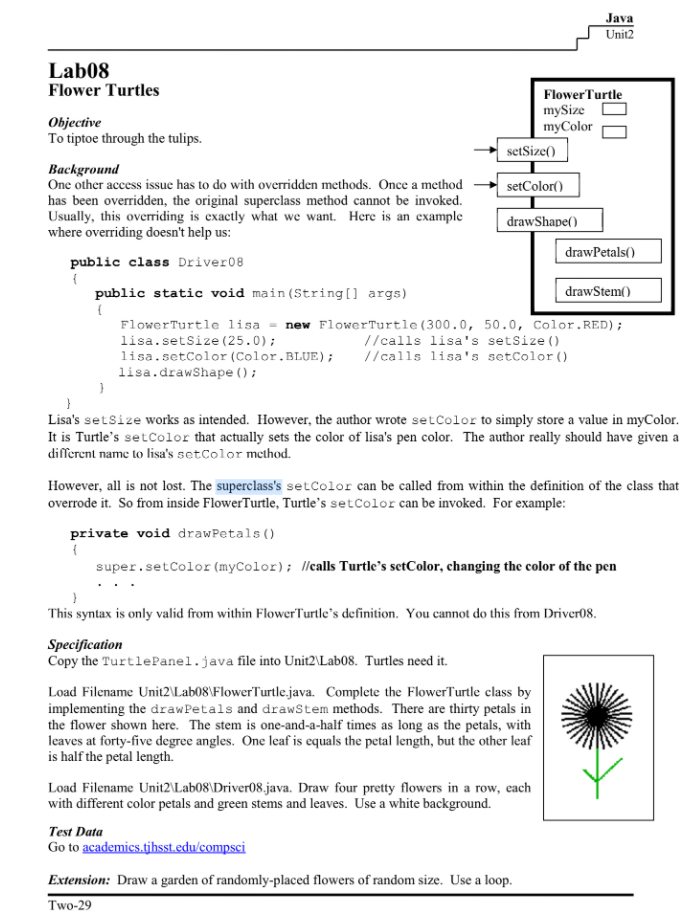 Java
Unit2

Lab08
Flower Turtles

Objective
To tiptoe through the tulips.

Background
One other access issue has to do with overridden methods. Once a method has been overridden, the original superclass method cannot be invoked. Usually, this overriding is exactly what we want. Here is an example where overriding doesn't help us:

FlowerTurtle
mySize
myColor
setSize()
setColor()
drawShape()
drawPetals()
drawStem()

public class Driver08
{
public static void main(String[] args)
{
FlowerTurtle lisa = new FlowerTurtle(300.0, 50.0, Color.RED);
lisa.setSize(25.0); //calls lisa's setSize()
lisa.setColor(Color.BLUE); //calls lisa's setColor()
lisa.drawShape();
}
}

Lisa's setSize works as intended. However, the author wrote setColor to simply store a value in myColor. It is Turtle's setColor that actually sets the color of lisa's pen color. The author really should have given a different name to lisa's setColor method.

However, all is not lost. The superclass's setColor can be called from within the definition of the class that overrode it. So from inside FlowerTurtle, Turtle's setColor can be invoked. For example:

private void drawPetals()
{
super.setColor(myColor); //calls Turtle's setColor, changing the color of the pen
. . .
}

This syntax is only valid from within FlowerTurtle's definition. You cannot do this from Driver08.

Specification
Copy the TurtlePanel.java file into Unit2\Lab08. Turtles need it.

Load Filename Unit2\Lab08\FlowerTurtle.java. Complete the FlowerTurtle class by implementing the drawPetals and drawStem methods. There are thirty petals in the flower shown here. The stem is one-and-a-half times as long as the petals, with leaves at forty-five degree angles. One leaf is equals the petal length, but the other leaf is half the petal length.

Load Filename Unit2\Lab08\Driver08.java. Draw four pretty flowers in a row, each with different color petals and green stems and leaves. Use a white background.

Test Data
Go to academics.tjhsst.edu/compsci

Extension: Draw a garden of randomly-placed flowers of random size. Use a loop.

Two-29